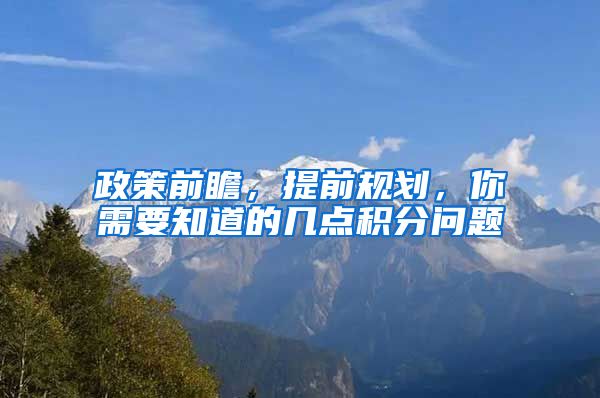 政策前瞻，提前规划，你需要知道的几点积分问题